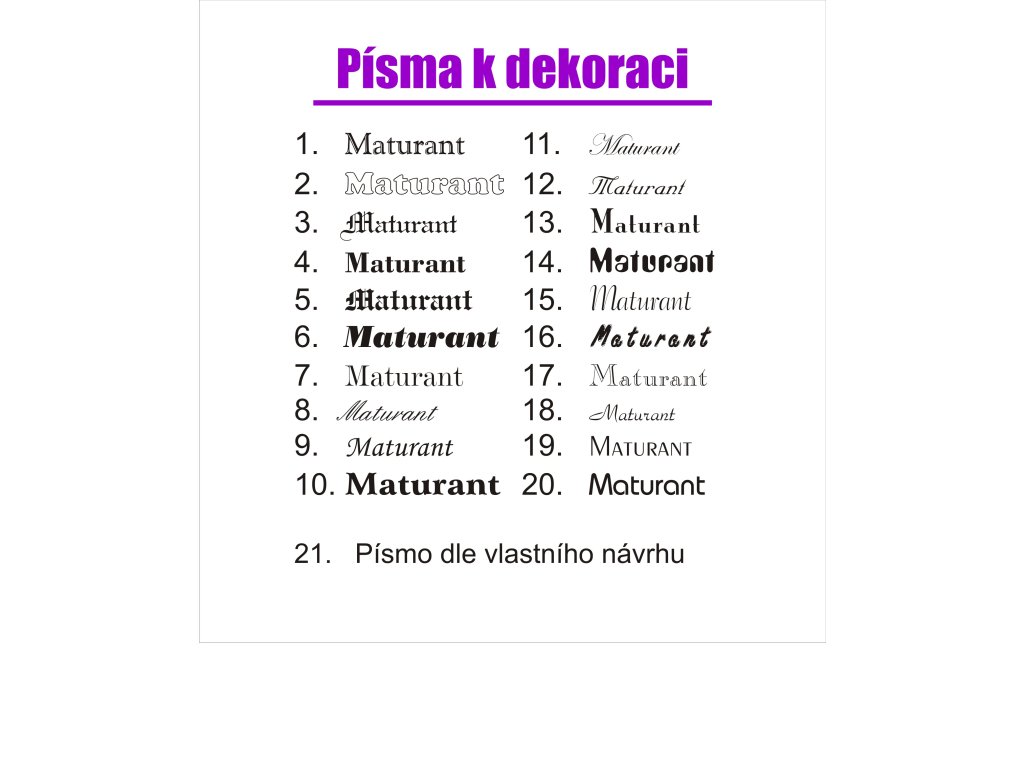 Písma k dekoraci

1. Maturant
2. Maturant
3. Maturant
4. Maturant
5. Maturant
6. Maturant
7. Maturant
8. Maturant
9. Maturant
10. Maturant

11. Maturant
12. Maturant
13. Maturant
14. Maturant
15. Maturant
16. Maturant
17. Maturant
18. Maturant
19. MATURANT
20. Maturant

21. Písmo dle vlastního návrhu